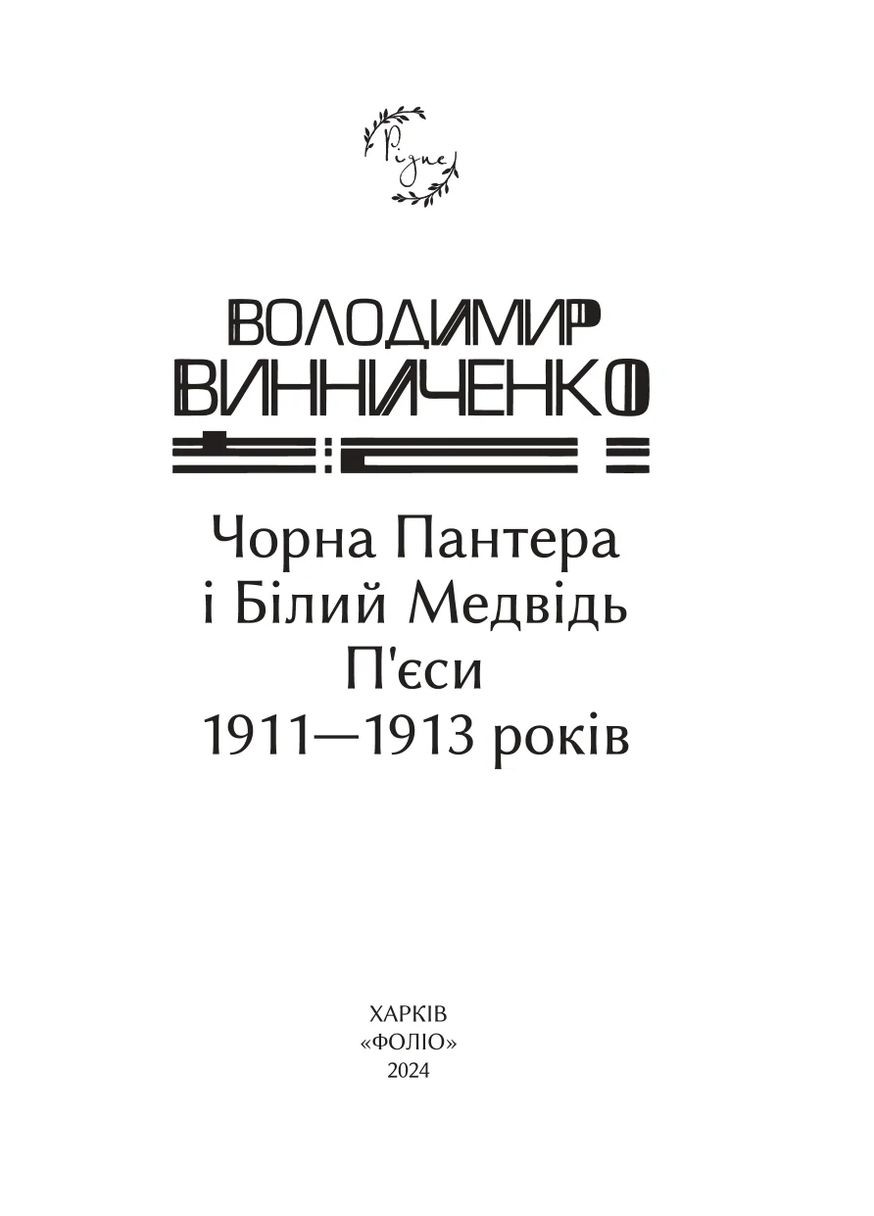 Рідне

ВОЛОДИМИР
ВИННИЧЕНКО

Чорна Пантера
і Білий Медвідь
П'єси
1911—1913 років

ХАРКІВ
«ФОЛІО»
2024